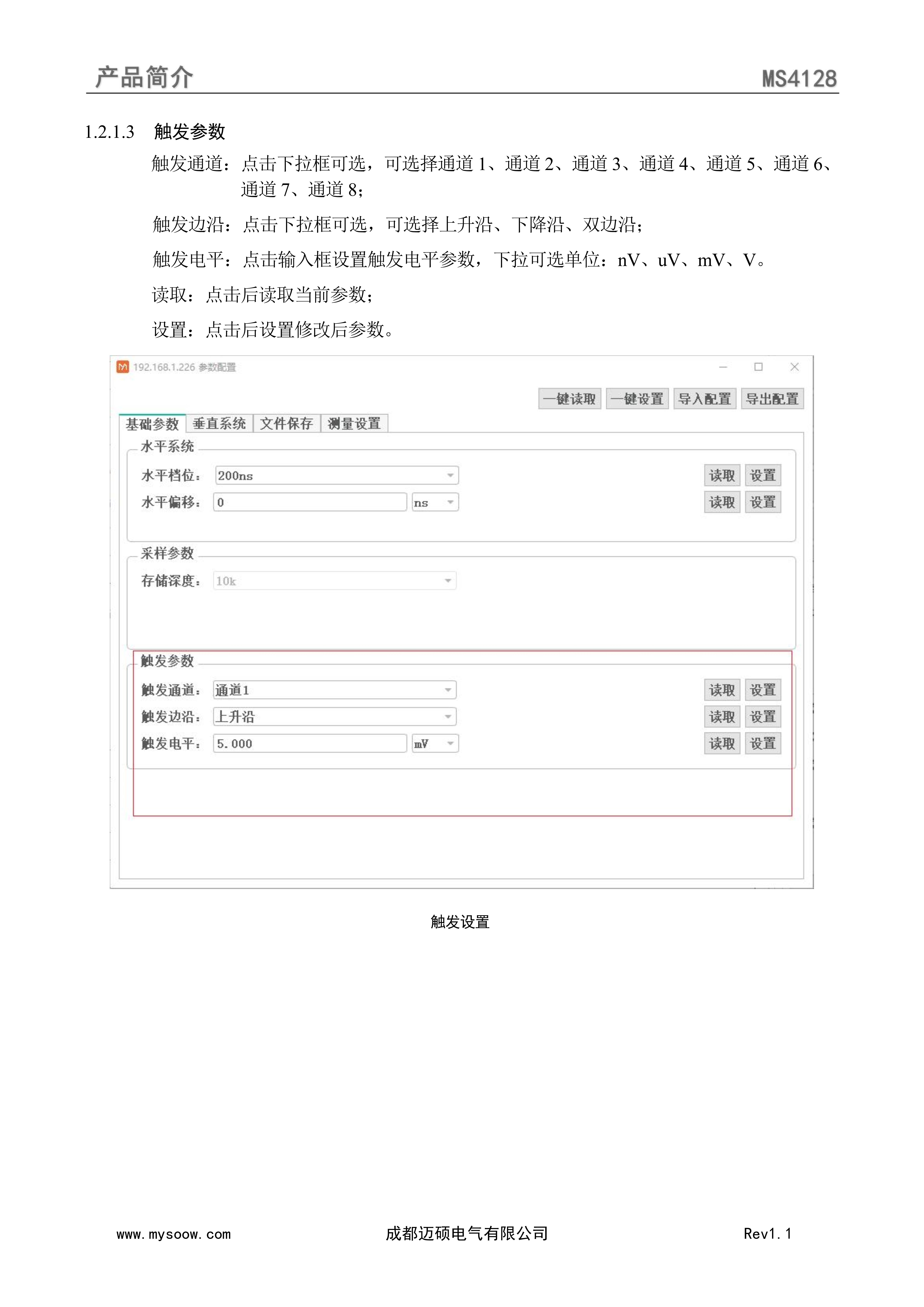 产品简介 MS4128

1.2.1.3 触发参数

触发通道：点击下拉框可选，可选择通道 1、通道 2、通道 3、通道 4、通道 5、通道 6、通道 7、通道 8；

触发边沿：点击下拉框可选，可选择上升沿、下降沿、双边沿；

触发电平：点击输入框设置触发电平参数，下拉可选单位：nV、uV、mV、V。

读取：点击后读取当前参数；

设置：点击后设置修改后参数。

192.168.1.226 参数配置

一键读取 一键设置 导入配置 导出配置

基础参数 垂直系统 文件保存 测量设置

水平系统

水平档位： 200ns 读取 设置

水平偏移： 0 ns 读取 设置

采样参数

存储深度： 10k

触发参数

触发通道： 通道1 读取 设置

触发边沿： 上升沿 读取 设置

触发电平： 5.000 mV 读取 设置

触发设置

www.mysoow.com 成都迈硕电气有限公司 Rev1.1